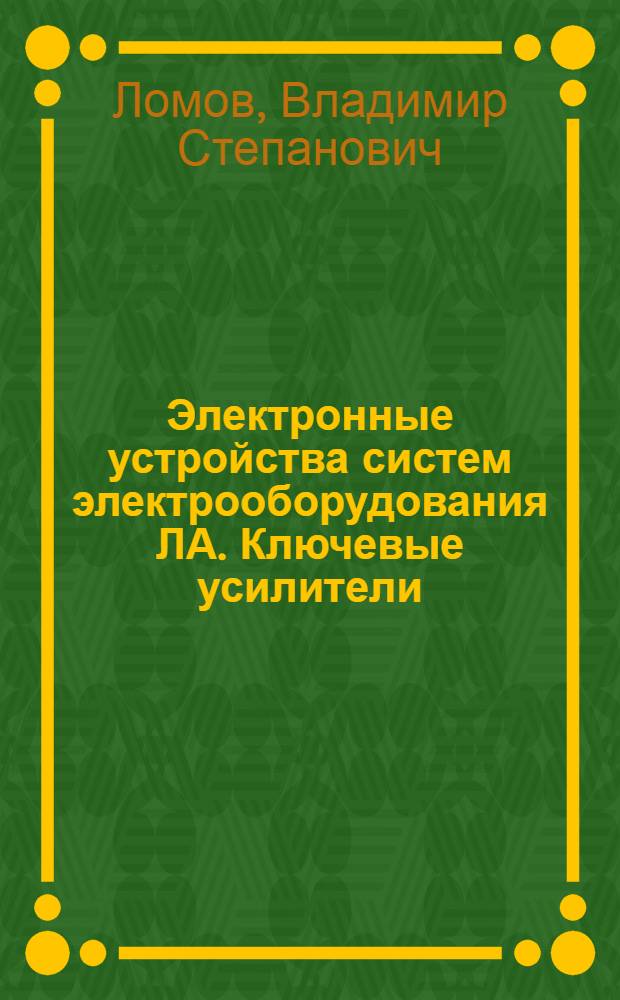 Ломов, Владимир Степанович

Электронные устройства систем электрооборудования ЛА. Ключевые усилители